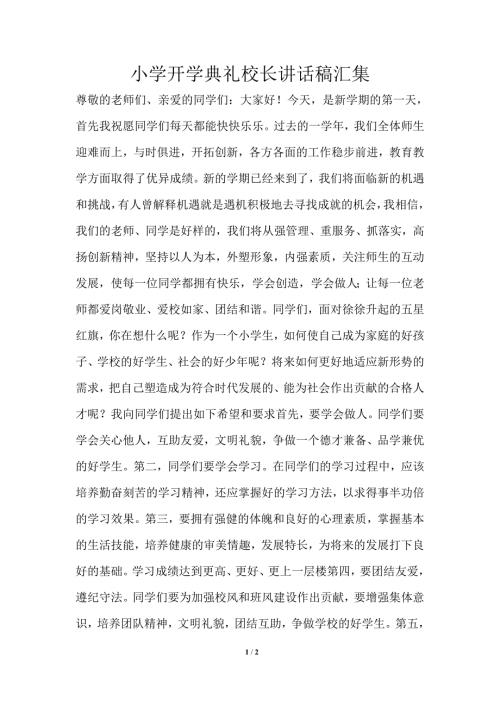 小学开学典礼校长讲话稿汇集

尊敬的老师们、亲爱的同学们：大家好！今天，是新学期的第一天，首先我祝愿同学们每天都能快快乐乐。过去的一学年，我们全体师生迎难而上，与时俱进，开拓创新，各方各面的工作稳步前进，教育教学方面取得了优异成绩。新的学期已经来到了，我们将面临新的机遇和挑战，有人曾解释机遇就是遇机积极地去寻找成就的机会，我相信，我们的老师、同学是好样的，我们将从强管理、重服务、抓落实，高扬创新精神，坚持以人为本，外塑形象，内强素质，关注师生的互动发展，使每一位同学都拥有快乐，学会创造，学会做人；让每一位老师都爱岗敬业、爱校如家、团结和谐。同学们，面对徐徐升起的五星红旗，你在想什么呢？作为一个小学生，如何使自己成为家庭的好孩子、学校的好学生、社会的好少年呢？将来如何更好地适应新形势的需求，把自己塑造成为符合时代发展的、能为社会作出贡献的合格人才呢？我向同学们提出如下希望和要求首先，要学会做人。同学们要学会关心他人，互助友爱，文明礼貌，争做一个德才兼备、品学兼优的好学生。第二，同学们要学会学习。在同学们的学习过程中，应该培养勤奋刻苦的学习精神，还应掌握好的学习方法，以求得事半功倍的学习效果。第三，要拥有强健的体魄和良好的心理素质，掌握基本的生活技能，培养健康的审美情趣，发展特长，为将来的发展打下良好的基础。学习成绩达到更高、更好、更上一层楼第四，要团结友爱，遵纪守法。同学们要为加强校风和班风建设作出贡献，要增强集体意识，培养团队精神，文明礼貌，团结互助，争做学校的好学生。第五，

1 / 2